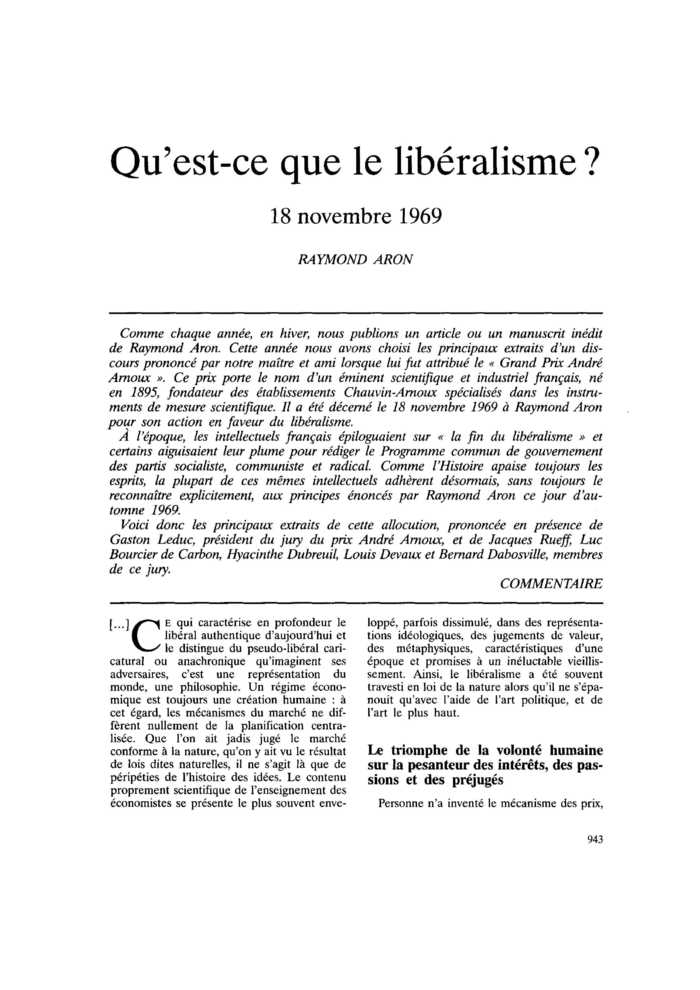 Qu'est-ce que le libéralisme ?

18 novembre 1969

RAYMOND ARON

Comme chaque année, en hiver, nous publions un article ou un manuscrit inédit de Raymond Aron. Cette année nous avons choisi les principaux extraits d'un discours prononcé par notre maître et ami lorsque lui fut attribué le « Grand Prix André Arnoux ». Ce prix porte le nom d'un éminent scientifique et industriel français, né en 1895, fondateur des établissements Chauvin-Arnoux spécialisés dans les instruments de mesure scientifique. Il a été décerné le 18 novembre 1969 à Raymond Aron pour son action en faveur du libéralisme.

À l'époque, les intellectuels français épiloguaient sur « la fin du libéralisme » et certains aiguisaient leur plume pour rédiger le Programme commun de gouvernement des partis socialiste, communiste et radical. Comme l'Histoire apaise toujours les esprits, la plupart de ces mêmes intellectuels adhèrent désormais, sans toujours le reconnaître explicitement, aux principes énoncés par Raymond Aron ce jour d'automne 1969.

Voici donc les principaux extraits de cette allocution, prononcée en présence de Gaston Leduc, président du jury du prix André Arnoux, et de Jacques Rueff, Luc Bourcier de Carbon, Hyacinthe Dubreuil, Louis Devaux et Bernard Dabosville, membres de ce jury.

COMMENTAIRE

[...] CE qui caractérise en profondeur le libéral authentique d'aujourd'hui et le distingue du pseudo-libéral caricatural ou anachronique qu'imaginent ses adversaires, c'est une représentation du monde, une philosophie. Un régime économique est toujours une création humaine : à cet égard, les mécanismes du marché ne diffèrent nullement de la planification centralisée. Que l'on ait jadis jugé le marché conforme à la nature, qu'on y ait vu le résultat de lois dites naturelles, il ne s'agit là que de péripéties de l'histoire des idées. Le contenu proprement scientifique de l'enseignement des économistes se présente le plus souvent enveloppé, parfois dissimulé, dans des représentations idéologiques, des jugements de valeur, des métaphysiques, caractéristiques d'une époque et promises à un inéluctable vieillissement. Ainsi, le libéralisme a été souvent travesti en loi de la nature alors qu'il ne s'épanouit qu'avec l'aide de l'art politique, et de l'art le plus haut.

Le triomphe de la volonté humaine sur la pesanteur des intérêts, des passions et des préjugés

Personne n'a inventé le mécanisme des prix,

943